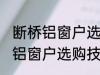 断桥铝窗户选
铝窗户选购技